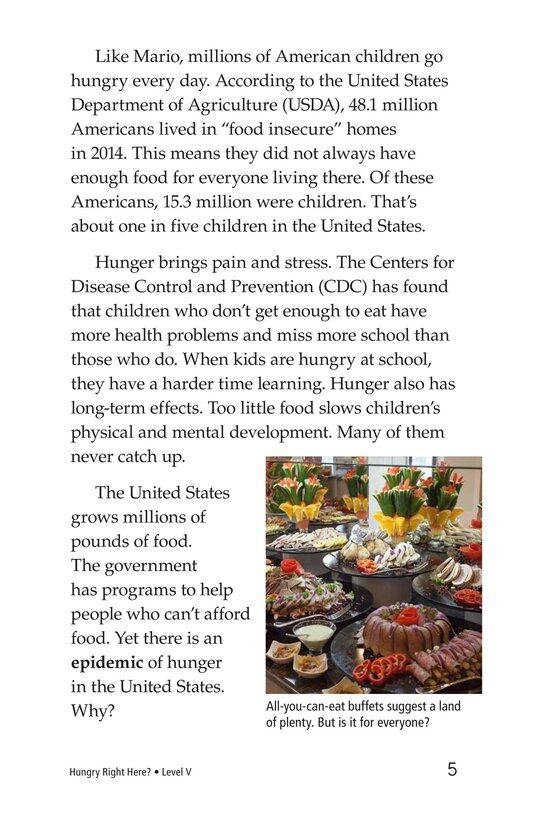 Like Mario, millions of American children go hungry every day. According to the United States Department of Agriculture (USDA), 48.1 million Americans lived in "food insecure" homes in 2014. This means they did not always have enough food for everyone living there. Of these Americans, 15.3 million were children. That's about one in five children in the United States.

Hunger brings pain and stress. The Centers for Disease Control and Prevention (CDC) has found that children who don't get enough to eat have more health problems and miss more school than those who do. When kids are hungry at school, they have a harder time learning. Hunger also has long-term effects. Too little food slows children's physical and mental development. Many of them never catch up.

The United States grows millions of pounds of food. The government has programs to help people who can't afford food. Yet there is an **epidemic** of hunger in the United States. Why?

All-you-can-eat buffets suggest a land of plenty. But is it for everyone?

Hungry Right Here? • Level V

5